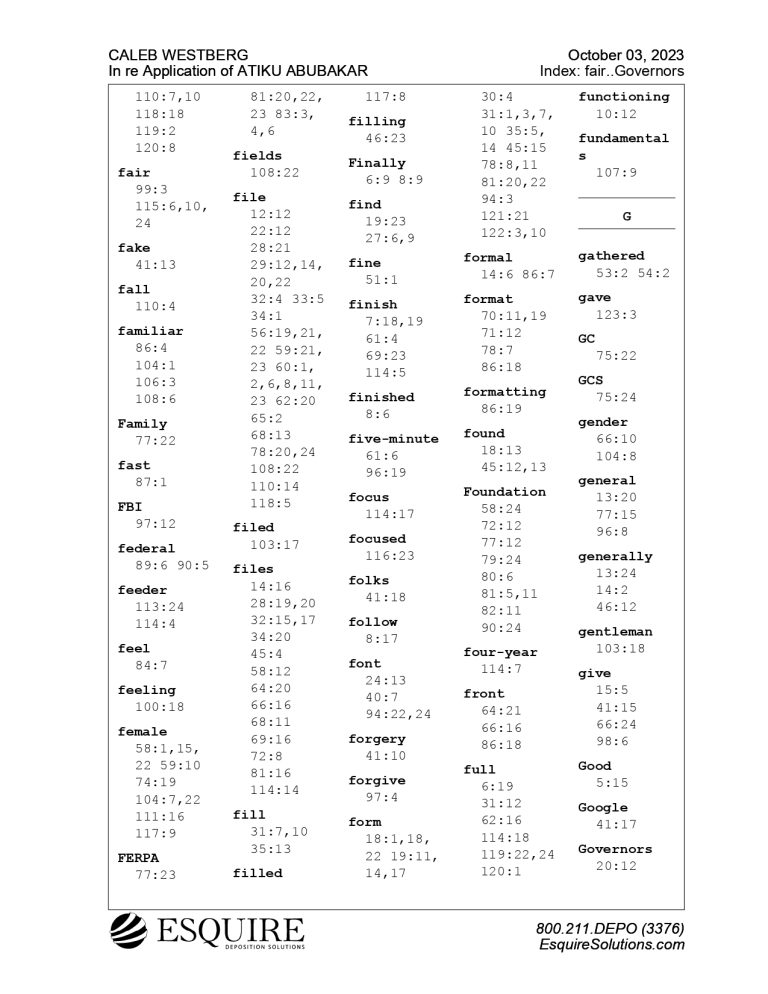 CALEB WESTBERG
In re Application of ATIKU ABUBAKAR

October 03, 2023
Index: fair..Governors

110:7,10
118:18
119:2
120:8

fair
99:3
115:6,10, 24

fake
41:13

fall
110:4

familiar
86:4
104:1
106:3
108:6

Family
77:22

fast
87:1

FBI
97:12

federal
89:6 90:5

feeder
113:24
114:4

feel
84:7

feeling
100:18

female
58:1,15, 22 59:10
74:19
104:7,22
111:16
117:9

FERPA
77:23

81:20,22, 23 83:3, 4,6

fields
108:22

file
12:12
22:12
28:21
29:12,14, 20,22
32:4 33:5
34:1
56:19,21, 22 59:21, 23 60:1, 2,6,8,11, 23 62:20
65:2
68:13
78:20,24
108:22
110:14
118:5

filed
103:17

files
14:16
28:19,20
32:15,17
34:20
45:4
58:12
64:20
66:16
68:11
69:16
72:8
81:16
114:14

fill
31:7,10
35:13

filled

117:8

filling
46:23

Finally
6:9 8:9

find
19:23
27:6,9

fine
51:1

finish
7:18,19
61:4
69:23
114:5

finished
8:6

five-minute
61:6
96:19

focus
114:17

focused
116:23

folks
41:18

follow
8:17

font
24:13
40:7
94:22,24

forgery
41:10

forgive
97:4

form
18:1,18, 22 19:11, 14,17

30:4
31:1,3,7, 10 35:5, 14 45:15
78:8,11
81:20,22
94:3
121:21
122:3,10

formal
14:6 86:7

format
70:11,19
71:12
78:7
86:18

formatting
86:19

found
18:13
45:12,13

Foundation
58:24
72:12
77:12
79:24
80:6
81:5,11
82:11
90:24

four-year
114:7

front
64:21
66:16
86:18

full
6:19
31:12
62:16
114:18
119:22,24
120:1

functioning
10:12

fundamentals
107:9

G

gathered
53:2 54:2

gave
123:3

GC
75:22

GCS
75:24

gender
66:10
104:8

general
13:20
77:15
96:8

generally
13:24
14:2
46:12

gentleman
103:18

give
15:5
41:15
66:24
98:6

Good
5:15

Google
41:17

Governors
20:12

ESQUIRE
DEPOSITION SOLUTIONS

800.211.DEPO (3376)
EsquireSolutions.com